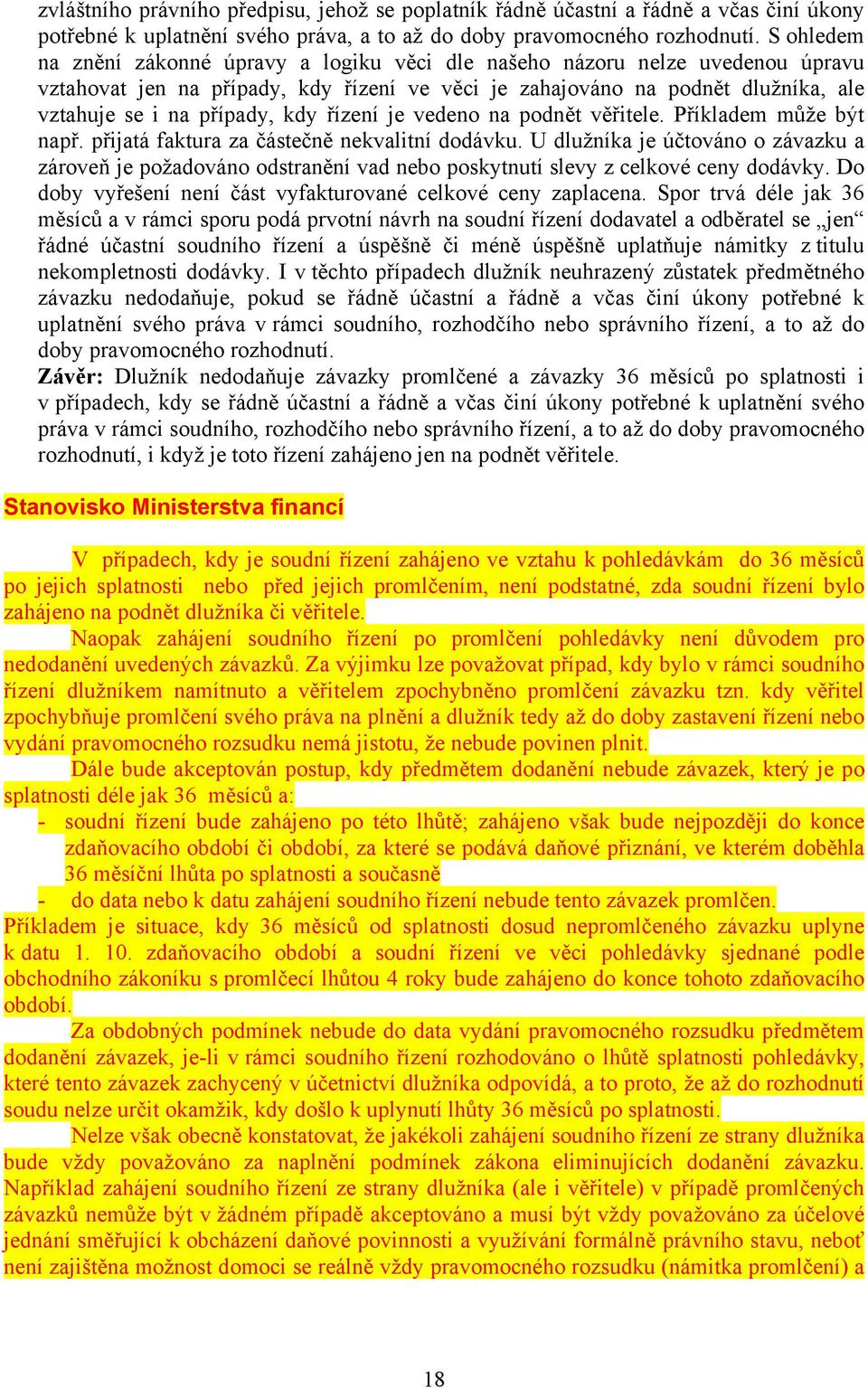 zvláštního právního předpisu, jehož se poplatník řádně účastní a řádně a včas činí úkony potřebné k uplatnění svého práva, a to až do doby pravomocného rozhodnutí. S ohledem na znění zákonné úpravy a logiku věci dle našeho názoru nelze uvedenou úpravu vztahovat jen na případy, kdy řízení ve věci je zahajováno na podnět dlužníka, ale vztahuje se i na případy, kdy řízení je vedeno na podnět věřitele. Příkladem může být např. přijatá faktura za částečně nekvalitní dodávku. U dlužníka je účtováno o závazku a zároveň je požadováno odstranění vad nebo poskytnutí slevy z celkové ceny dodávky. Do doby vyřešení není část vyfakturované celkové ceny zaplacena. Spor trvá déle jak 36 měsíců a v rámci sporu podá prvotní návrh na soudní řízení dodavatel a odběratel se „jen“ řádné účastní soudního řízení a úspěšně či méně úspěšně uplatňuje námitky z titulu nekompletnosti dodávky. I v těchto případech dlužník neuhrazený zůstatek předmětného závazku nedodaňuje, pokud se řádně účastní a řádně a včas činí úkony potřebné k uplatnění svého práva v rámci soudního, rozhodčího nebo správního řízení, a to až do doby pravomocného rozhodnutí.
Závěr: Dlužník nedodaňuje závazky promlčené a závazky 36 měsíců po splatnosti i v případech, kdy se řádně účastní a řádně a včas činí úkony potřebné k uplatnění svého práva v rámci soudního, rozhodčího nebo správního řízení, a to až do doby pravomocného rozhodnutí, i když je toto řízení zahájeno jen na podnět věřitele.

Stanovisko Ministerstva financí

V případech, kdy je soudní řízení zahájeno ve vztahu k pohledávkám do 36 měsíců po jejich splatnosti nebo před jejich promlčením, není podstatné, zda soudní řízení bylo zahájeno na podnět dlužníka či věřitele.

Naopak zahájení soudního řízení po promlčení pohledávky není důvodem pro nedodanění uvedených závazků. Za výjimku lze považovat případ, kdy bylo v rámci soudního řízení dlužníkem namítnuto a věřitelem zpochybněno promlčení závazku tzn. kdy věřitel zpochybňuje promlčení svého práva na plnění a dlužník tedy až do doby zastavení řízení nebo vydání pravomocného rozsudku nemá jistotu, že nebude povinen plnit.

Dále bude akceptován postup, kdy předmětem dodanění nebude závazek, který je po splatnosti déle jak 36 měsíců a:
- soudní řízení bude zahájeno po této lhůtě; zahájeno však bude nejpozději do konce zdaňovacího období či období, za které se podává daňové přiznání, ve kterém doběhla 36 měsíční lhůta po splatnosti a současně
- do data nebo k datu zahájení soudního řízení nebude tento závazek promlčen.
Příkladem je situace, kdy 36 měsíců od splatnosti dosud nepromlčeného závazku uplyne k datu 1. 10. zdaňovacího období a soudní řízení ve věci pohledávky sjednané podle obchodního zákoníku s promlčecí lhůtou 4 roky bude zahájeno do konce tohoto zdaňovacího období.

Za obdobných podmínek nebude do data vydání pravomocného rozsudku předmětem dodanění závazek, je-li v rámci soudního řízení rozhodováno o lhůtě splatnosti pohledávky, které tento závazek zachycený v účetnictví dlužníka odpovídá, a to proto, že až do rozhodnutí soudu nelze určit okamžik, kdy došlo k uplynutí lhůty 36 měsíců po splatnosti.

Nelze však obecně konstatovat, že jakékoli zahájení soudního řízení ze strany dlužníka bude vždy považováno za naplnění podmínek zákona eliminujících dodanění závazku. Například zahájení soudního řízení ze strany dlužníka (ale i věřitele) v případě promlčených závazků nemůže být v žádném případě akceptováno a musí být vždy považováno za účelové jednání směřující k obcházení daňové povinnosti a využívání formálně právního stavu, neboť není zajištěna možnost domoci se reálně vždy pravomocného rozsudku (námitka promlčení) a

18